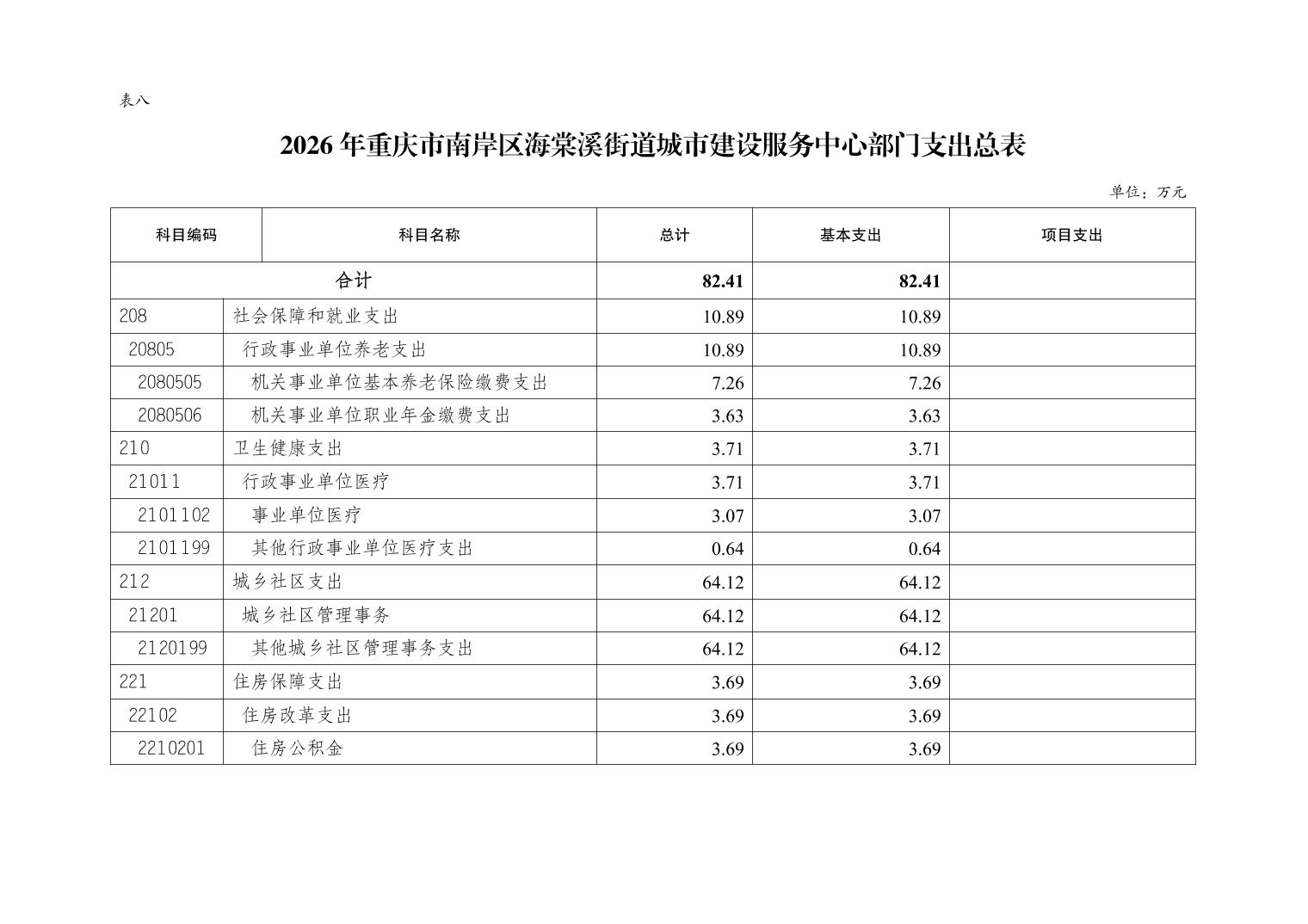 表八

2026年重庆市南岸区海棠溪街道城市建设服务中心部门支出总表

单位：万元

| 科目编码 | 科目名称 | 总计 | 基本支出 | 项目支出 |
|---|---|---|---|---|
| 合计 | | 82.41 | 82.41 | |
| 208 | 社会保障和就业支出 | 10.89 | 10.89 | |
| 20805 | 行政事业单位养老支出 | 10.89 | 10.89 | |
| 2080505 | 机关事业单位基本养老保险缴费支出 | 7.26 | 7.26 | |
| 2080506 | 机关事业单位职业年金缴费支出 | 3.63 | 3.63 | |
| 210 | 卫生健康支出 | 3.71 | 3.71 | |
| 21011 | 行政事业单位医疗 | 3.71 | 3.71 | |
| 2101102 | 事业单位医疗 | 3.07 | 3.07 | |
| 2101199 | 其他行政事业单位医疗支出 | 0.64 | 0.64 | |
| 212 | 城乡社区支出 | 64.12 | 64.12 | |
| 21201 | 城乡社区管理事务 | 64.12 | 64.12 | |
| 2120199 | 其他城乡社区管理事务支出 | 64.12 | 64.12 | |
| 221 | 住房保障支出 | 3.69 | 3.69 | |
| 22102 | 住房改革支出 | 3.69 | 3.69 | |
| 2210201 | 住房公积金 | 3.69 | 3.69 | |